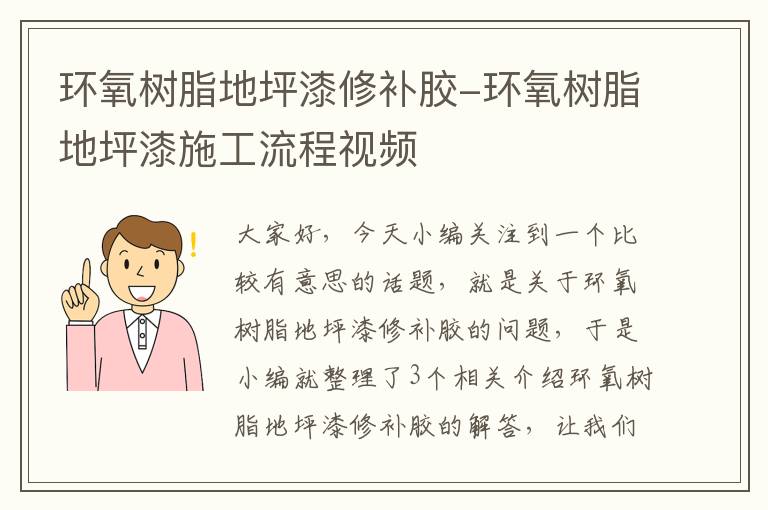 环氧树脂地坪漆修补胶–环氧树脂地坪漆施工流程视频

大家好，今天小编关注到一个比较有意思的话题，就是关于环氧树脂地坪漆修补胶的问题，于是小编就整理了3个相关介绍环氧树脂地坪漆修补胶的解答，让我们